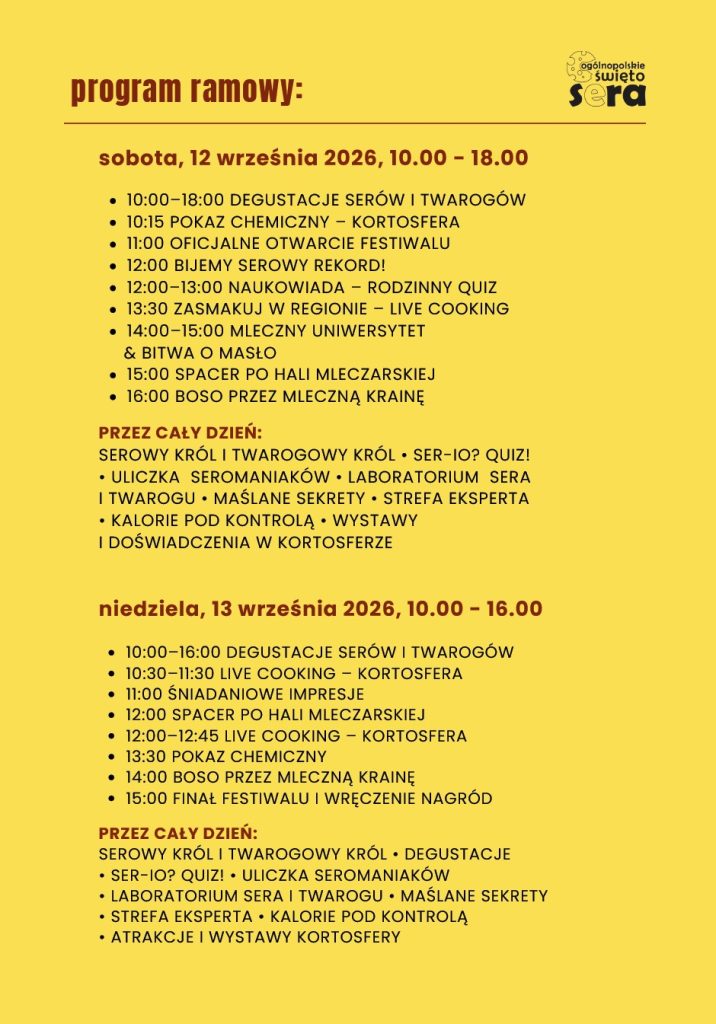 program ramowy:

ogólnopolskie
święto
sera

sobota, 12 września 2026, 10.00 - 18.00

• 10:00–18:00 DEGUSTACJE SERÓW I TWAROGÓW
• 10:15 POKAZ CHEMICZNY – KORTOSFERA
• 11:00 OFICJALNE OTWARCIE FESTIWALU
• 12:00 BIJEMY SEROWY REKORD!
• 12:00–13:00 NAUKOWIADA – RODZINNY QUIZ
• 13:30 ZASMAKUJ W REGIONIE – LIVE COOKING
• 14:00–15:00 MLECZNY UNIWERSYTET & BITWA O MASŁO
• 15:00 SPACER PO HALI MLECZARSKIEJ
• 16:00 BOSO PRZEZ MLECZNĄ KRAINĘ

PRZEZ CAŁY DZIEŃ:
SEROWY KRÓL I TWAROGOWY KRÓL • SER-IO? QUIZ! • ULICZKA SEROMANIAKÓW • LABORATORIUM SERA I TWAROGU • MAŚLANE SEKRETY • STREFA EKSPERTA • KALORIE POD KONTROLĄ • WYSTAWY I DOŚWIADCZENIA W KORTOSFERZE

niedziela, 13 września 2026, 10.00 - 16.00

• 10:00–16:00 DEGUSTACJE SERÓW I TWAROGÓW
• 10:30–11:30 LIVE COOKING – KORTOSFERA
• 11:00 ŚNIADANIOWE IMPRESJE
• 12:00 SPACER PO HALI MLECZARSKIEJ
• 12:00–12:45 LIVE COOKING – KORTOSFERA
• 13:30 POKAZ CHEMICZNY
• 14:00 BOSO PRZEZ MLECZNĄ KRAINĘ
• 15:00 FINAŁ FESTIWALU I WRĘCZENIE NAGRÓD

PRZEZ CAŁY DZIEŃ:
SEROWY KRÓL I TWAROGOWY KRÓL • DEGUSTACJE • SER-IO? QUIZ! • ULICZKA SEROMANIAKÓW • LABORATORIUM SERA I TWAROGU • MAŚLANE SEKRETY • STREFA EKSPERTA • KALORIE POD KONTROLĄ • ATRAKCJE I WYSTAWY KORTOSFERY